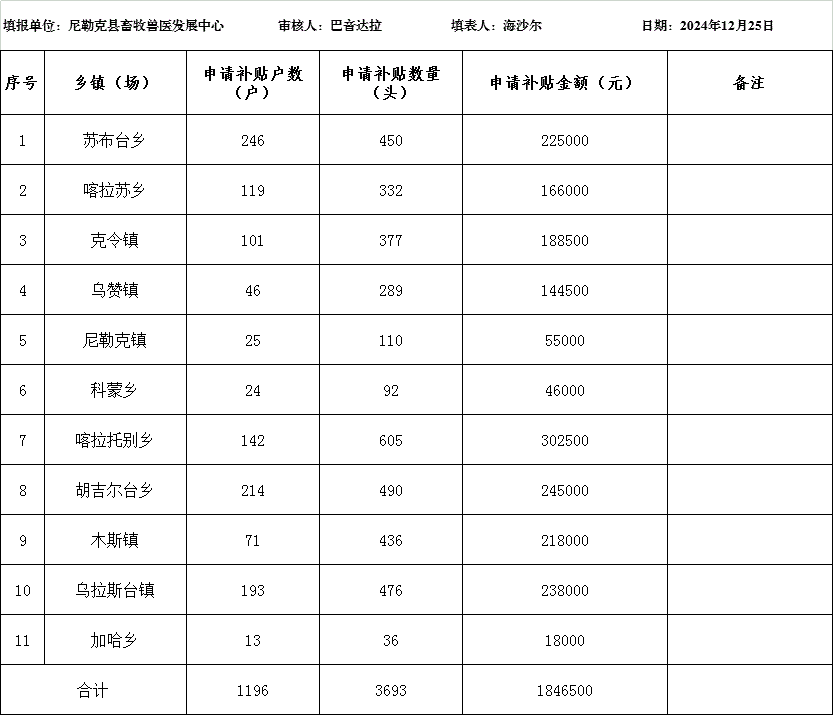 填报单位：尼勒克县畜牧兽医发展中心　　审核人：巴音达拉　　填表人：海沙尔　　日期：2024年12月25日

| 序号 | 乡镇（场） | 申请补贴户数（户） | 申请补贴数量（头） | 申请补贴金额（元） | 备注 |
|---|---|---|---|---|---|
| 1 | 苏布台乡 | 246 | 450 | 225000 | |
| 2 | 喀拉苏乡 | 119 | 332 | 166000 | |
| 3 | 克令镇 | 101 | 377 | 188500 | |
| 4 | 乌赞镇 | 46 | 289 | 144500 | |
| 5 | 尼勒克镇 | 25 | 110 | 55000 | |
| 6 | 科蒙乡 | 24 | 92 | 46000 | |
| 7 | 喀拉托别乡 | 142 | 605 | 302500 | |
| 8 | 胡吉尔台乡 | 214 | 490 | 245000 | |
| 9 | 木斯镇 | 71 | 436 | 218000 | |
| 10 | 乌拉斯台镇 | 193 | 476 | 238000 | |
| 11 | 加哈乡 | 13 | 36 | 18000 | |
| 合计 | | 1196 | 3693 | 1846500 | |